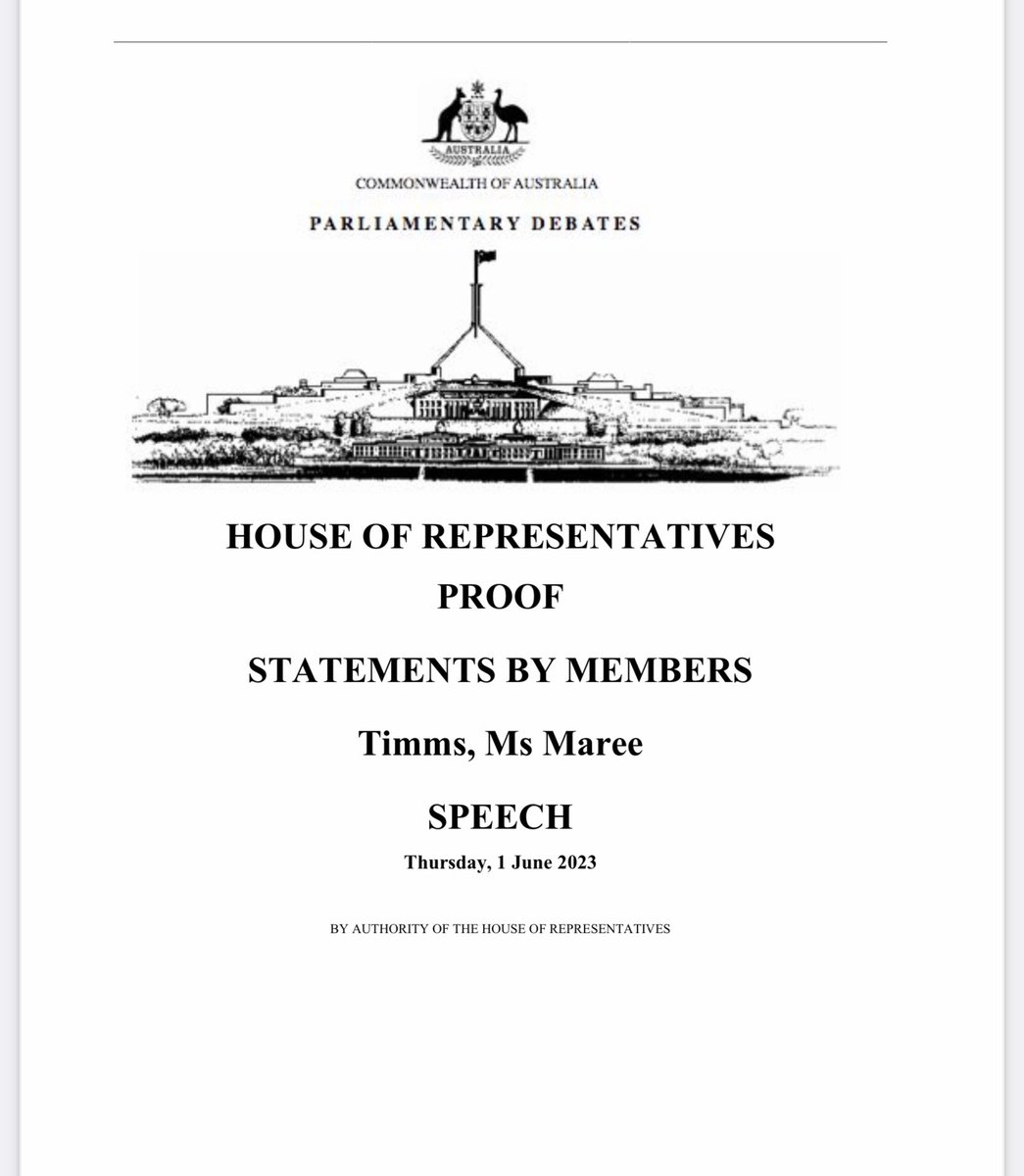 AUSTRALIA

COMMONWEALTH OF AUSTRALIA

PARLIAMENTARY DEBATES

HOUSE OF REPRESENTATIVES

PROOF

STATEMENTS BY MEMBERS

Timms, Ms Maree

SPEECH

Thursday, 1 June 2023

BY AUTHORITY OF THE HOUSE OF REPRESENTATIVES